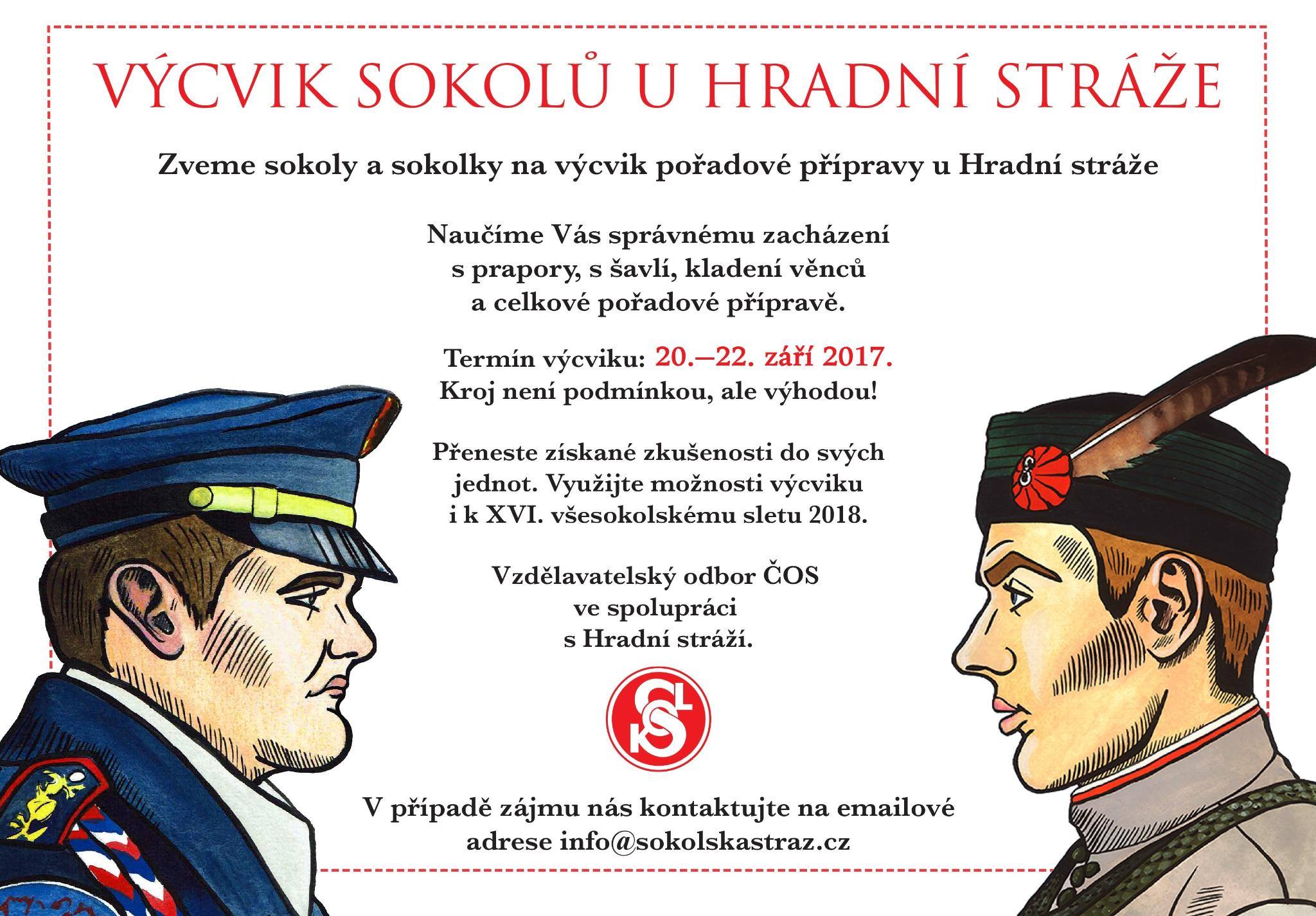 VÝCVIK SOKOLŮ U HRADNÍ STRÁŽE

Zveme sokoly a sokolky na výcvik pořadové přípravy u Hradní stráže

Naučíme Vás správnému zacházení s prapory, s šavlí, kladení věnců a celkové pořadové přípravě.

Termín výcviku: 20.–22. září 2017.
Kroj není podmínkou, ale výhodou!

Přeneste získané zkušenosti do svých jednot. Využijte možnosti výcviku i k XVI. všesokolskému sletu 2018.

Vzdělavatelský odbor ČOS
ve spolupráci
s Hradní stráží.

V případě zájmu nás kontaktujte na emailové adrese info@sokolskastraz.cz